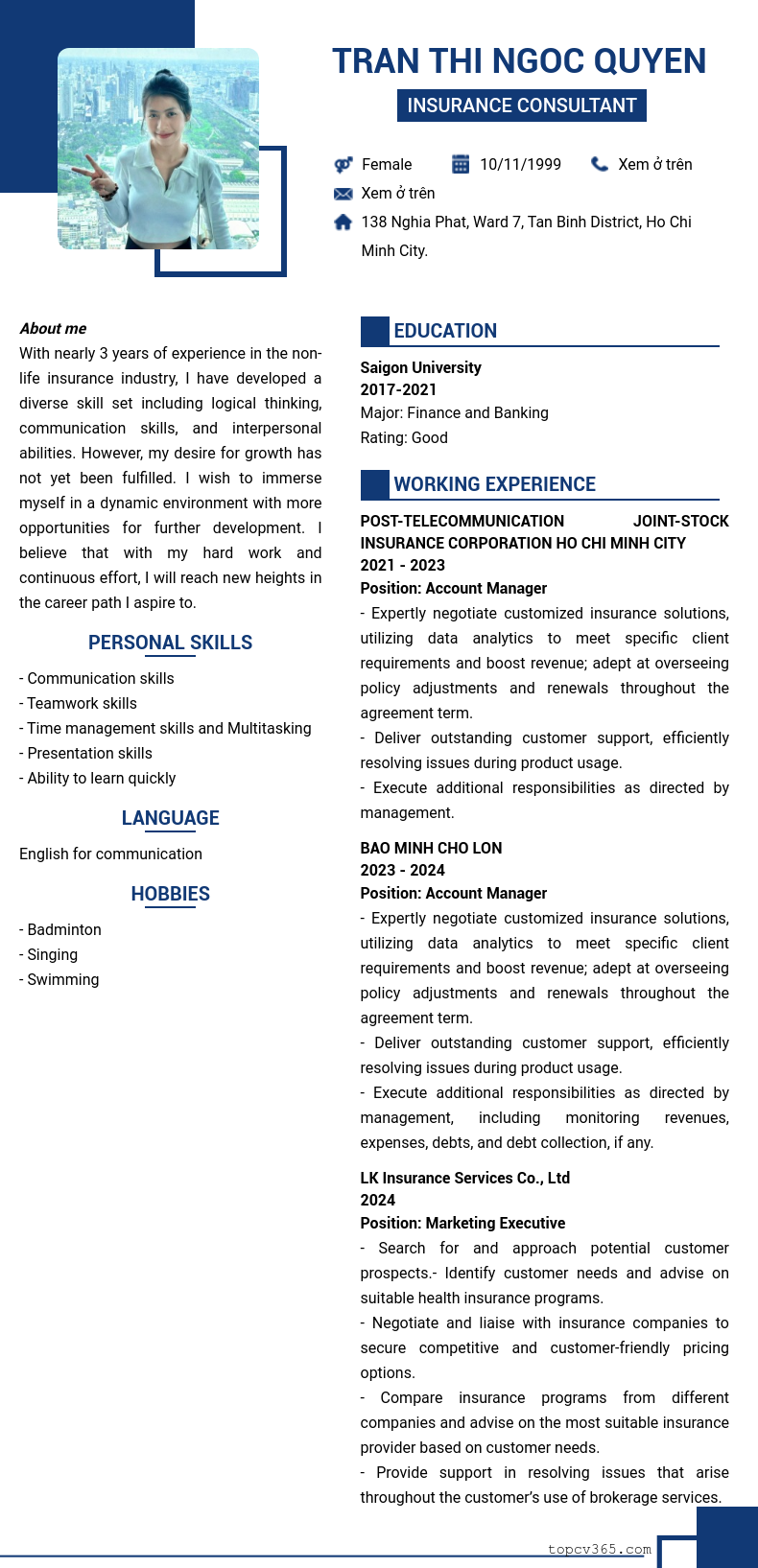 TRAN THI NGOC QUYEN
INSURANCE CONSULTANT

Female 10/11/1999 Xem ở trên
Xem ở trên
138 Nghia Phat, Ward 7, Tan Binh District, Ho Chi Minh City.

About me
With nearly 3 years of experience in the non-life insurance industry, I have developed a diverse skill set including logical thinking, communication skills, and interpersonal abilities. However, my desire for growth has not yet been fulfilled. I wish to immerse myself in a dynamic environment with more opportunities for further development. I believe that with my hard work and continuous effort, I will reach new heights in the career path I aspire to.

PERSONAL SKILLS
- Communication skills
- Teamwork skills
- Time management skills and Multitasking
- Presentation skills
- Ability to learn quickly

LANGUAGE
English for communication

HOBBIES
- Badminton
- Singing
- Swimming

EDUCATION
Saigon University
2017-2021
Major: Finance and Banking
Rating: Good

WORKING EXPERIENCE
POST-TELECOMMUNICATION JOINT-STOCK INSURANCE CORPORATION HO CHI MINH CITY
2021 - 2023
Position: Account Manager
- Expertly negotiate customized insurance solutions, utilizing data analytics to meet specific client requirements and boost revenue; adept at overseeing policy adjustments and renewals throughout the agreement term.
- Deliver outstanding customer support, efficiently resolving issues during product usage.
- Execute additional responsibilities as directed by management.

BAO MINH CHO LON
2023 - 2024
Position: Account Manager
- Expertly negotiate customized insurance solutions, utilizing data analytics to meet specific client requirements and boost revenue; adept at overseeing policy adjustments and renewals throughout the agreement term.
- Deliver outstanding customer support, efficiently resolving issues during product usage.
- Execute additional responsibilities as directed by management, including monitoring revenues, expenses, debts, and debt collection, if any.

LK Insurance Services Co., Ltd
2024
Position: Marketing Executive
- Search for and approach potential customer prospects.- Identify customer needs and advise on suitable health insurance programs.
- Negotiate and liaise with insurance companies to secure competitive and customer-friendly pricing options.
- Compare insurance programs from different companies and advise on the most suitable insurance provider based on customer needs.
- Provide support in resolving issues that arise throughout the customer's use of brokerage services.

topcv365.com